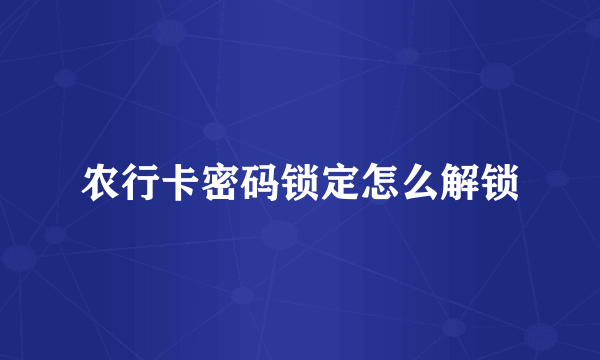 农行卡密码锁定怎么解锁